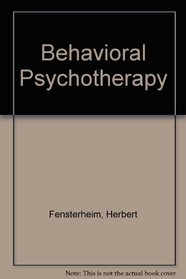 Behavioral Psychotherapy

Fensterheim, Herbert

Note: This is not the actual book cover